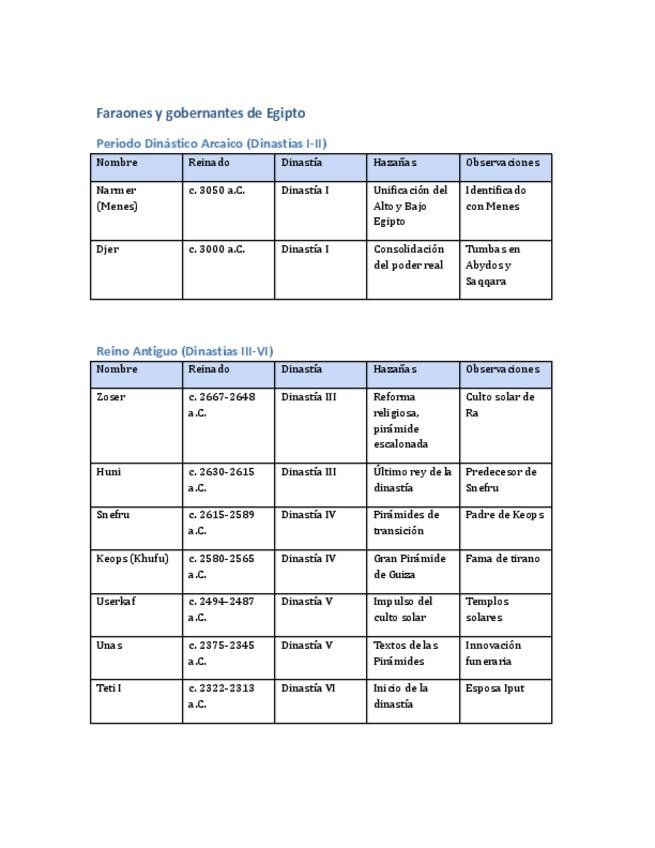 Faraones y gobernantes de Egipto

Periodo Dinástico Arcaico (Dinastías I-II)

| Nombre | Reinado | Dinastía | Hazañas | Observaciones |
|---|---|---|---|---|
| Narmer (Menes) | c. 3050 a.C. | Dinastía I | Unificación del Alto y Bajo Egipto | Identificado con Menes |
| Djer | c. 3000 a.C. | Dinastía I | Consolidación del poder real | Tumbas en Abydos y Saqqara |

Reino Antiguo (Dinastías III-VI)

| Nombre | Reinado | Dinastía | Hazañas | Observaciones |
|---|---|---|---|---|
| Zoser | c. 2667-2648 a.C. | Dinastía III | Reforma religiosa, pirámide escalonada | Culto solar de Ra |
| Huni | c. 2630-2615 a.C. | Dinastía III | Último rey de la dinastía | Predecesor de Snefru |
| Snefru | c. 2615-2589 a.C. | Dinastía IV | Pirámides de transición | Padre de Keops |
| Keops (Khufu) | c. 2580-2565 a.C. | Dinastía IV | Gran Pirámide de Guiza | Fama de tirano |
| Userkaf | c. 2494-2487 a.C. | Dinastía V | Impulso del culto solar | Templos solares |
| Unas | c. 2375-2345 a.C. | Dinastía V | Textos de las Pirámides | Innovación funeraria |
| Teti I | c. 2322-2313 a.C. | Dinastía VI | Inicio de la dinastía | Esposa Iput |